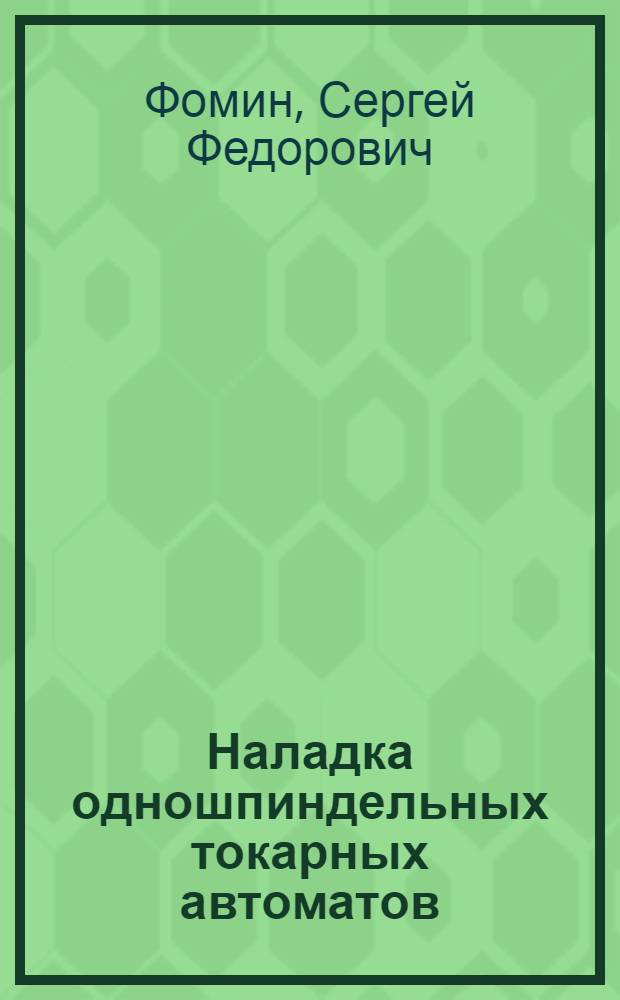 Фомин, Сергей Федорович

Наладка одношпиндельных токарных автоматов